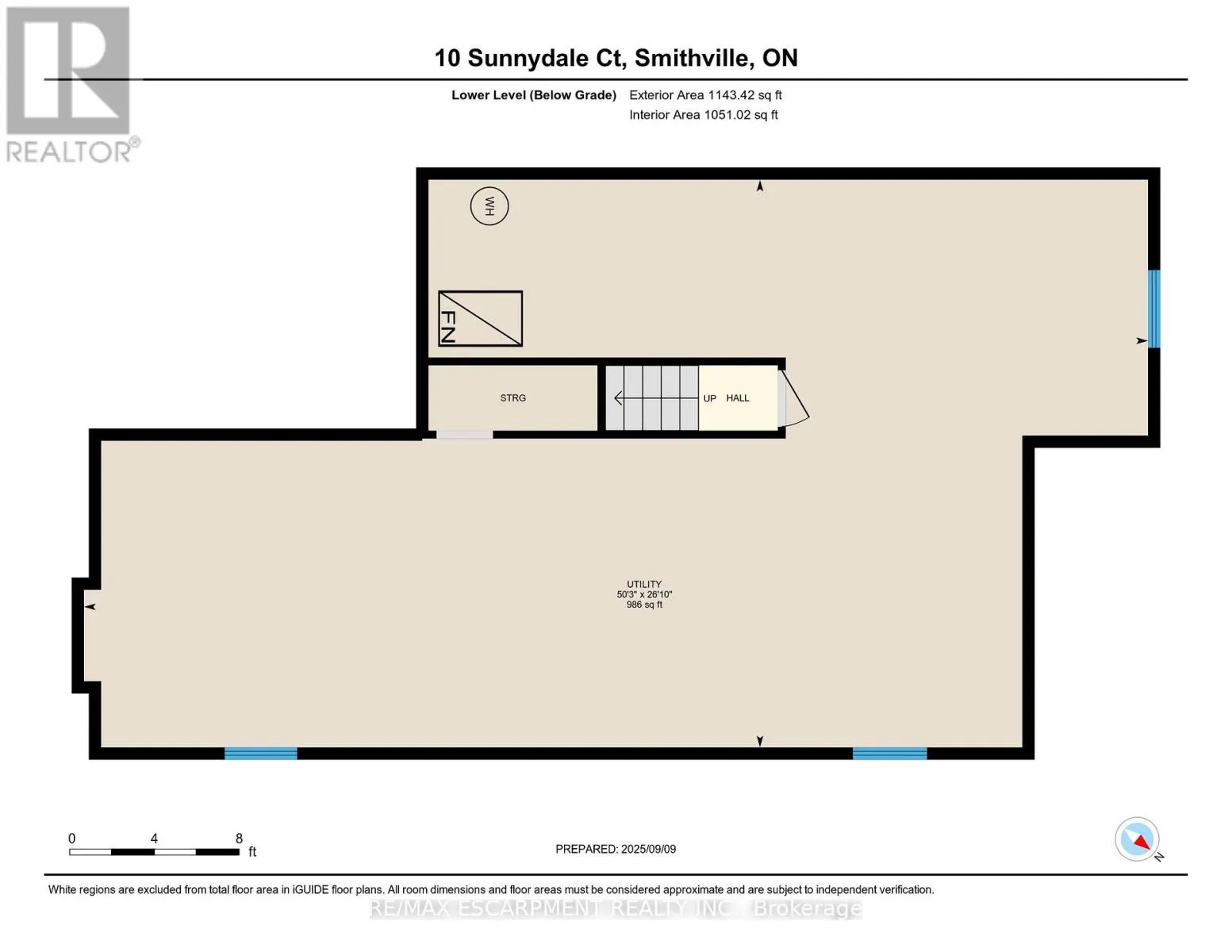 REALTOR®

10 Sunnydale Ct, Smithville, ON

Lower Level (Below Grade) Exterior Area 1143.42 sq ft
Interior Area 1051.02 sq ft

WH

FN

STRG

UP HALL

UTILITY
50'3" x 26'10"
986 sq ft

0 4 8
ft

PREPARED: 2025/09/09

N

White regions are excluded from total floor area in iGUIDE floor plans. All room dimensions and floor areas must be considered approximate and are subject to independent verification.

RE/MAX ESCARPMENT REALTY INC., Brokerage